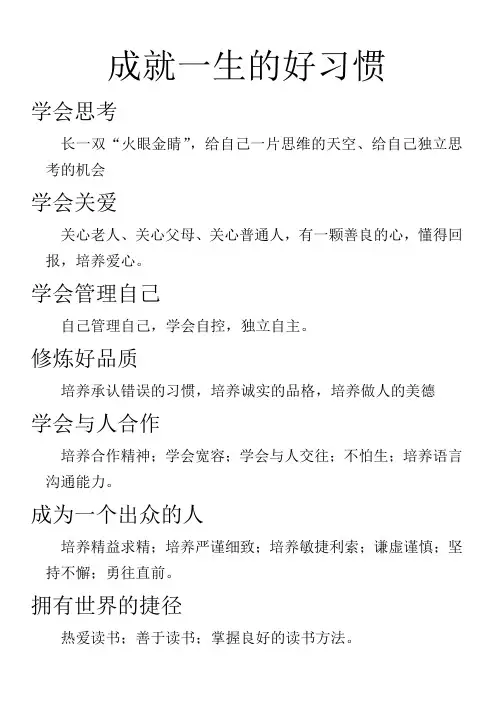 成就一生的好习惯

学会思考

长一双“火眼金睛”，给自己一片思维的天空、给自己独立思考的机会

学会关爱

关心老人、关心父母、关心普通人，有一颗善良的心，懂得回报，培养爱心。

学会管理自己

自己管理自己，学会自控，独立自主。

修炼好品质

培养承认错误的习惯，培养诚实的品格，培养做人的美德

学会与人合作

培养合作精神；学会宽容；学会与人交往；不怕生；培养语言沟通能力。

成为一个出众的人

培养精益求精；培养严谨细致；培养敏捷利索；谦虚谨慎；坚持不懈；勇往直前。

拥有世界的捷径

热爱读书；善于读书；掌握良好的读书方法。